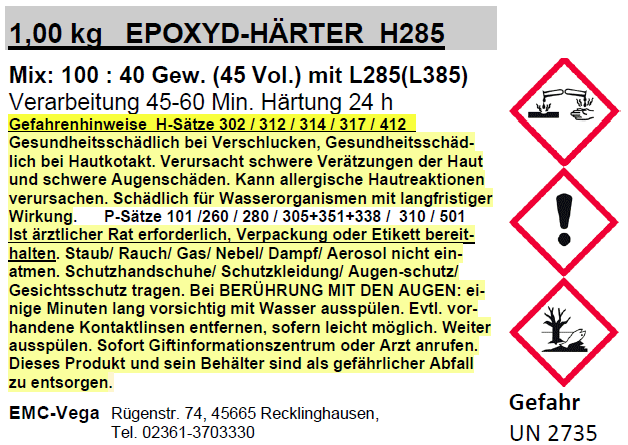 1,00 kg EPOXYD-HÄRTER H285

Mix: 100 : 40 Gew. (45 Vol.) mit L285(L385)
Verarbeitung 45-60 Min. Härtung 24 h

Gefahrenhinweise H-Sätze 302 / 312 / 314 / 317 / 412
Gesundheitsschädlich bei Verschlucken, Gesundheitsschädlich bei Hautkotakt. Verursacht schwere Verätzungen der Haut und schwere Augenschäden. Kann allergische Hautreaktionen verursachen. Schädlich für Wasserorganismen mit langfristiger Wirkung. P-Sätze 101 /260 / 280 / 305+351+338 / 310 / 501 Ist ärztlicher Rat erforderlich, Verpackung oder Etikett bereithalten. Staub/ Rauch/ Gas/ Nebel/ Dampf/ Aerosol nicht einatmen. Schutzhandschuhe/ Schutzkleidung/ Augen-schutz/ Gesichtsschutz tragen. Bei BERÜHRUNG MIT DEN AUGEN: einige Minuten lang vorsichtig mit Wasser ausspülen. Evtl. vorhandene Kontaktlinsen entfernen, sofern leicht möglich. Weiter ausspülen. Sofort Giftinformationszentrum oder Arzt anrufen. Dieses Produkt und sein Behälter sind als gefährlicher Abfall zu entsorgen.

EMC-Vega Rügenstr. 74, 45665 Recklinghausen,
Tel. 02361-3703330

Gefahr
UN 2735